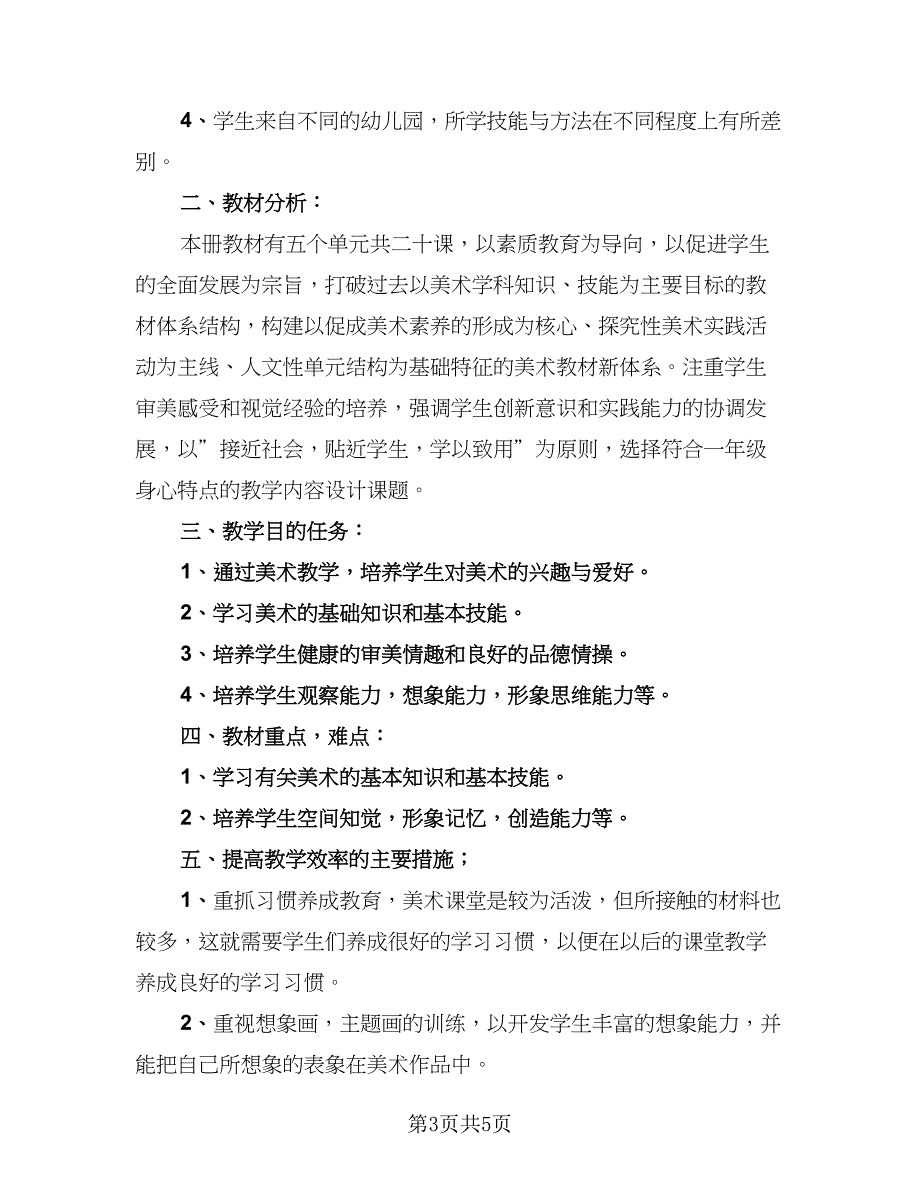 4、学生来自不同的幼儿园，所学技能与方法在不同程度上有所差别。

二、教材分析：

本册教材有五个单元共二十课，以素质教育为导向，以促进学生的全面发展为宗旨，打破过去以美术学科知识、技能为主要目标的教材体系结构，构建以促成美术素养的形成为核心、探究性美术实践活动为主线、人文性单元结构为基础特征的美术教材新体系。注重学生审美感受和视觉经验的培养，强调学生创新意识和实践能力的协调发展，以”接近社会，贴近学生，学以致用”为原则，选择符合一年级身心特点的教学内容设计课题。

三、教学目的任务：

1、通过美术教学，培养学生对美术的兴趣与爱好。

2、学习美术的基础知识和基本技能。

3、培养学生健康的审美情趣和良好的品德情操。

4、培养学生观察能力，想象能力，形象思维能力等。

四、教材重点，难点：

1、学习有关美术的基本知识和基本技能。

2、培养学生空间知觉，形象记忆，创造能力等。

五、提高教学效率的主要措施；

1、重抓习惯养成教育，美术课堂是较为活泼，但所接触的材料也较多，这就需要学生们养成很好的学习习惯，以便在以后的课堂教学养成良好的学习习惯。

2、重视想象画，主题画的训练，以开发学生丰富的想象能力，并能把自己所想象的表象在美术作品中。

第3页共5页